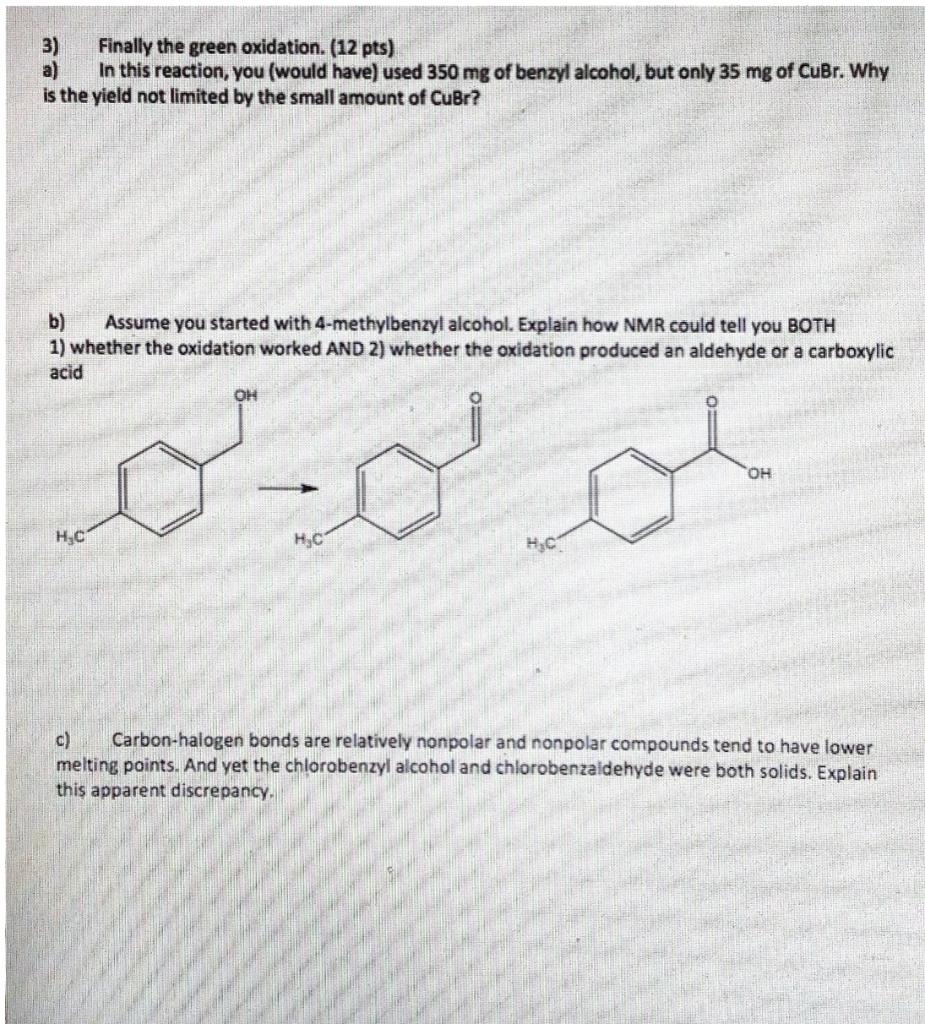 3) Finally the green oxidation. (12 pts)
a) In this reaction, you (would have) used 350 mg of benzyl alcohol, but only 35 mg of CuBr. Why is the yield not limited by the small amount of CuBr?

b) Assume you started with 4-methylbenzyl alcohol. Explain how NMR could tell you BOTH 1) whether the oxidation worked AND 2) whether the oxidation produced an aldehyde or a carboxylic acid

OH
O
O
OH
$H_3C$
$H_3C$
$H_3C$

c) Carbon-halogen bonds are relatively nonpolar and nonpolar compounds tend to have lower melting points. And yet the chlorobenzyl alcohol and chlorobenzaldehyde were both solids. Explain this apparent discrepancy.